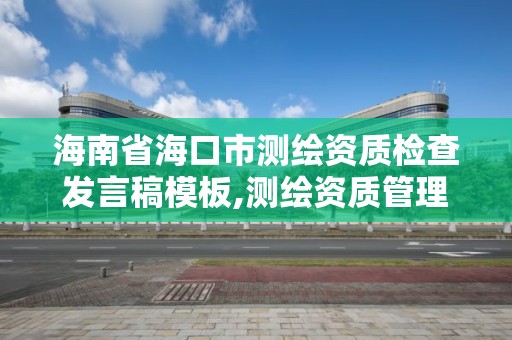 海南省海口市测绘资质检查发言稿模板,测绘资质管理